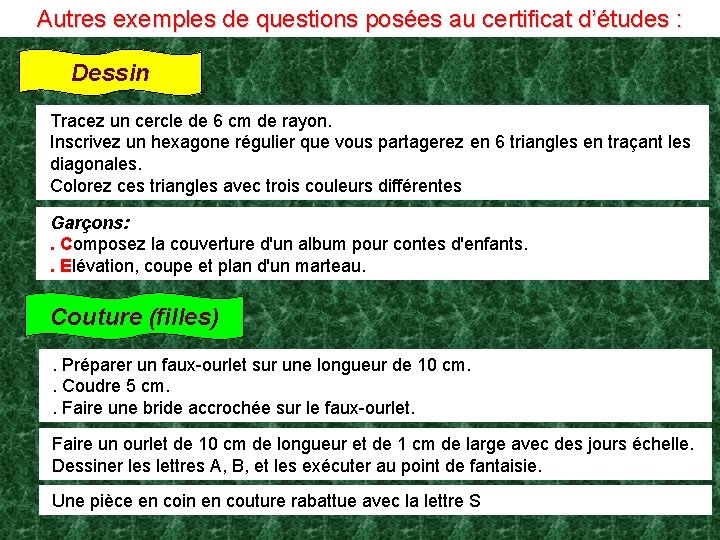 Autres exemples de questions posées au certificat d'études :

Dessin

Tracez un cercle de 6 cm de rayon.
Inscrivez un hexagone régulier que vous partagerez en 6 triangles en traçant les diagonales.
Colorez ces triangles avec trois couleurs différentes

Garçons:
. Composez la couverture d'un album pour contes d'enfants.
. Elévation, coupe et plan d'un marteau.

Couture (filles)

. Préparer un faux-ourlet sur une longueur de 10 cm.
. Coudre 5 cm.
. Faire une bride accrochée sur le faux-ourlet.

Faire un ourlet de 10 cm de longueur et de 1 cm de large avec des jours échelle.
Dessiner les lettres A, B, et les exécuter au point de fantaisie.

Une pièce en coin en couture rabattue avec la lettre S